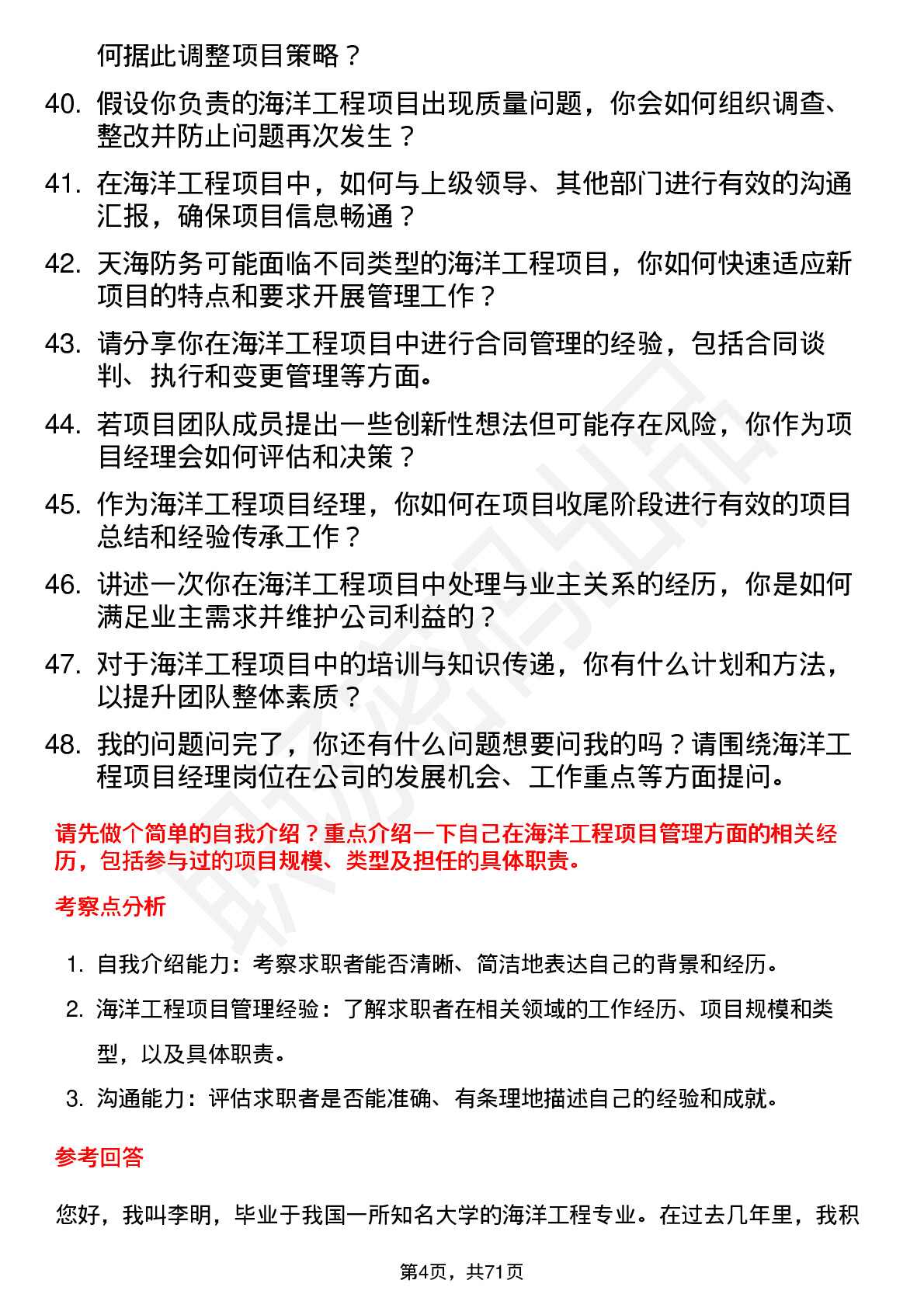 何据此调整项目策略？

40. 假设你负责的海洋工程项目出现质量问题，你会如何组织调查、整改并防止问题再次发生？

41. 在海洋工程项目中，如何与上级领导、其他部门进行有效的沟通汇报，确保项目信息畅通？

42. 天海防务可能面临不同类型的海洋工程项目，你如何快速适应新项目的特点和要求开展管理工作？

43. 请分享你在海洋工程项目中进行合同管理的经验，包括合同谈判、执行和变更管理等方面。

44. 若项目团队成员提出一些创新性想法但可能存在风险，你作为项目经理会如何评估和决策？

45. 作为海洋工程项目经理，你如何在项目收尾阶段进行有效的项目总结和经验传承工作？

46. 讲述一次你在海洋工程项目中处理与业主关系的经历，你是如何满足业主需求并维护公司利益的？

47. 对于海洋工程项目中的培训与知识传递，你有什么计划和方法，以提升团队整体素质？

48. 我的问题问完了，你还有什么问题想要问我的吗？请围绕海洋工程项目经理岗位在公司的发展机会、工作重点等方面提问。

请先做个简单的自我介绍？重点介绍一下自己在海洋工程项目管理方面的相关经历，包括参与过的项目规模、类型及担任的具体职责。

考察点分析

1. 自我介绍能力：考察求职者能否清晰、简洁地表达自己的背景和经历。

2. 海洋工程项目管理经验：了解求职者在相关领域的工作经历、项目规模和类型，以及具体职责。

3. 沟通能力：评估求职者是否能准确、有条理地描述自己的经验和成就。

参考回答

您好，我叫李明，毕业于我国一所知名大学的海洋工程专业。在过去几年里，我积

第4页，共71页